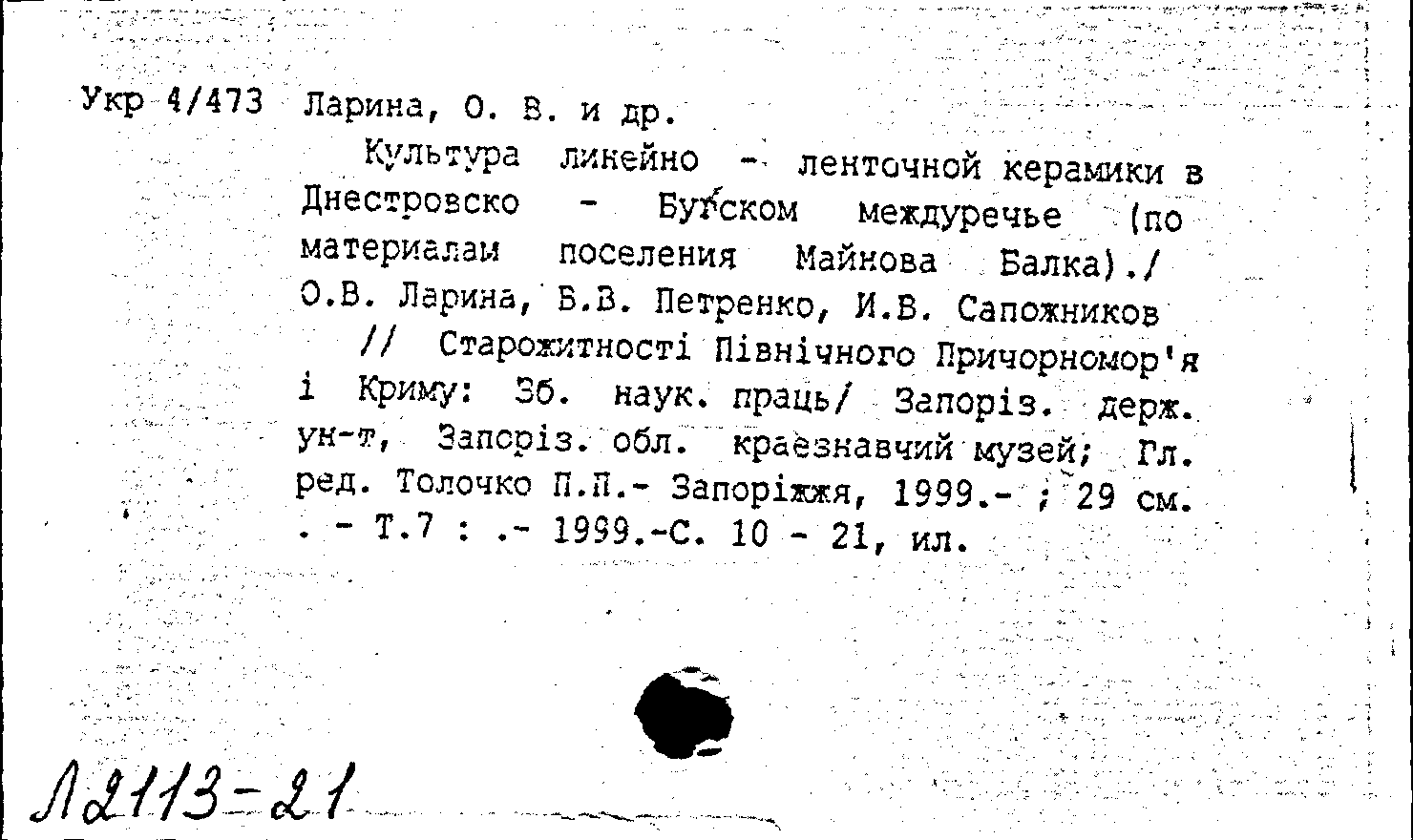 Укр 4/473 Ларина, О. В. и др.

Культура линейно - ленточной керамики в Днестровско - Бугском междуречье (по материалам поселения Майнова Балка)./ О.В. Ларина, Б.В. Петренко, И.В. Сапожников // Старожитності Північного Причорномор'я і Криму: Зб. наук. праць/ Запоріз. держ. ун-т, Запоріз. обл. краєзнавчий музей; Гл. ред. Толочко П.П.- Запоріжжя, 1999.- ; 29 см. . - Т.7 : .- 1999.-С. 10 - 21, ил.

Л2113-21